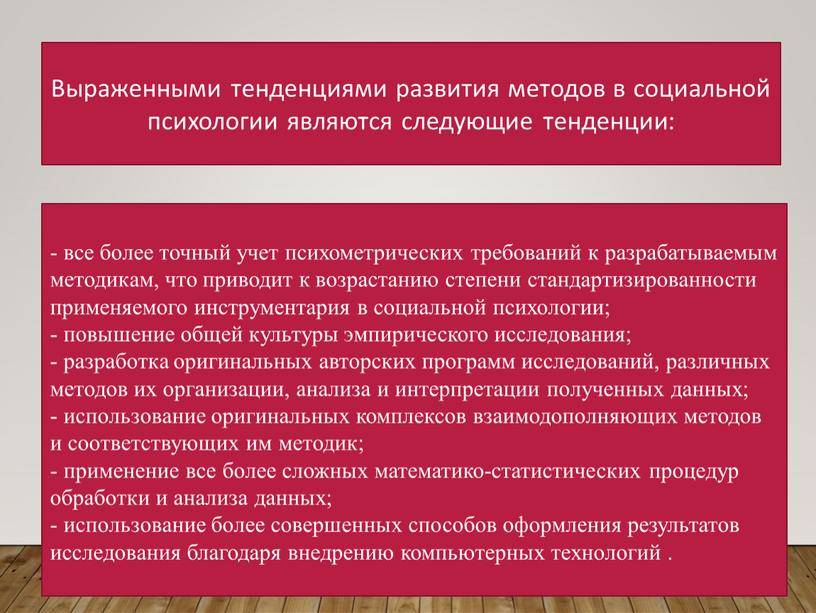 Выраженными тенденциями развития методов в социальной психологии являются следующие тенденции:

- все более точный учет психометрических требований к разрабатываемым методикам, что приводит к возрастанию степени стандартизированности применяемого инструментария в социальной психологии;
- повышение общей культуры эмпирического исследования;
- разработка оригинальных авторских программ исследований, различных методов их организации, анализа и интерпретации полученных данных;
- использование оригинальных комплексов взаимодополняющих методов и соответствующих им методик;
- применение все более сложных математико-статистических процедур обработки и анализа данных;
- использование более совершенных способов оформления результатов исследования благодаря внедрению компьютерных технологий .